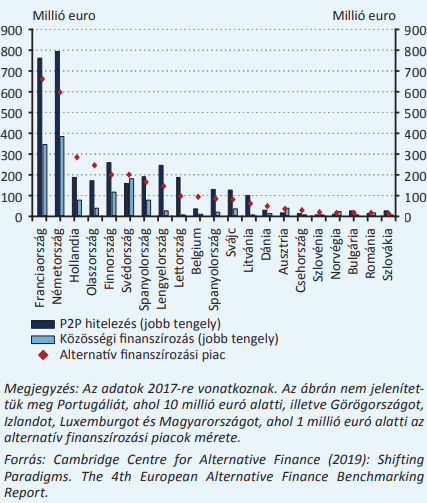 Millió euro

Millió euro

900
800
700
600
500
400
300
200
100
0

900
800
700
600
500
400
300
200
100
0

Franciaország
Németország
Hollandia
Olaszország
Finnország
Svédország
Spanyolország
Lengyelország
Lettország
Belgium
Spanyolország
Svájc
Litvánia
Dánia
Ausztria
Csehország
Szlovénia
Norvégia
Bulgária
Románia
Szlovákia

P2P hitelezés (jobb tengely)
Közösségi finanszírozás (jobb tengely)
Alternatív finanszírozási piac

Megjegyzés: Az adatok 2017-re vonatkoznak. Az ábrán nem jelenítettük meg Portugáliát, ahol 10 millió euró alatti, illetve Görögországot, Izlandot, Luxemburgot és Magyarországot, ahol 1 millió euró alatti az alternatív finanszírozási piacok mérete.

Forrás: Cambridge Centre for Alternative Finance (2019): Shifting Paradigms. The 4th European Alternative Finance Benchmarking Report.